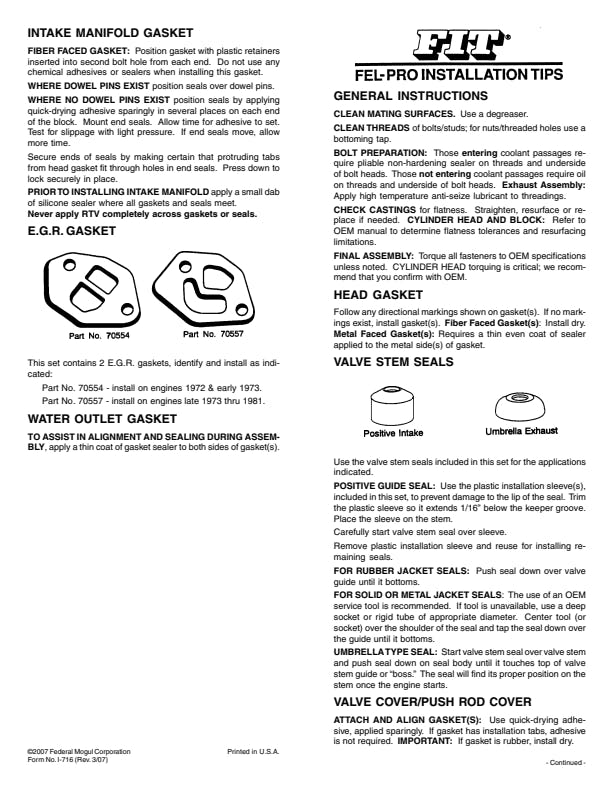 INTAKE MANIFOLD GASKET

FIBER FACED GASKET: Position gasket with plastic retainers inserted into second bolt hole from each end. Do not use any chemical adhesives or sealers when installing this gasket.

WHERE DOWEL PINS EXIST position seals over dowel pins.

WHERE NO DOWEL PINS EXIST position seals by applying quick-drying adhesive sparingly in several places on each end of the block. Mount end seals. Allow time for adhesive to set. Test for slippage with light pressure. If end seals move, allow more time.

Secure ends of seals by making certain that protruding tabs from head gasket fit through holes in end seals. Press down to lock securely in place.

PRIOR TO INSTALLING INTAKE MANIFOLD apply a small dab of silicone sealer where all gaskets and seals meet.
Never apply RTV completely across gaskets or seals.

E.G.R. GASKET

Part No. 70554

Part No. 70557

This set contains 2 E.G.R. gaskets, identify and install as indicated:

Part No. 70554 - install on engines 1972 & early 1973.

Part No. 70557 - install on engines late 1973 thru 1981.

WATER OUTLET GASKET

TO ASSIST IN ALIGNMENT AND SEALING DURING ASSEMBLY, apply a thin coat of gasket sealer to both sides of gasket(s).

©2007 Federal Mogul Corporation
Form No. I-716 (Rev. 3/07)

Printed in U.S.A.

FIT®

FEL-PRO INSTALLATION TIPS

GENERAL INSTRUCTIONS

CLEAN MATING SURFACES. Use a degreaser.

CLEAN THREADS of bolts/studs; for nuts/threaded holes use a bottoming tap.

BOLT PREPARATION: Those entering coolant passages require pliable non-hardening sealer on threads and underside of bolt heads. Those not entering coolant passages require oil on threads and underside of bolt heads. Exhaust Assembly: Apply high temperature anti-seize lubricant to threadings.

CHECK CASTINGS for flatness. Straighten, resurface or replace if needed. CYLINDER HEAD AND BLOCK: Refer to OEM manual to determine flatness tolerances and resurfacing limitations.

FINAL ASSEMBLY: Torque all fasteners to OEM specifications unless noted. CYLINDER HEAD torquing is critical; we recommend that you confirm with OEM.

HEAD GASKET

Follow any directional markings shown on gasket(s). If no markings exist, install gasket(s). Fiber Faced Gasket(s): Install dry. Metal Faced Gasket(s): Requires a thin even coat of sealer applied to the metal side(s) of gasket.

VALVE STEM SEALS

Positive Intake

Umbrella Exhaust

Use the valve stem seals included in this set for the applications indicated.

POSITIVE GUIDE SEAL: Use the plastic installation sleeve(s), included in this set, to prevent damage to the lip of the seal. Trim the plastic sleeve so it extends 1/16" below the keeper groove. Place the sleeve on the stem.

Carefully start valve stem seal over sleeve.

Remove plastic installation sleeve and reuse for installing remaining seals.

FOR RUBBER JACKET SEALS: Push seal down over valve guide until it bottoms.

FOR SOLID OR METAL JACKET SEALS: The use of an OEM service tool is recommended. If tool is unavailable, use a deep socket or rigid tube of appropriate diameter. Center tool (or socket) over the shoulder of the seal and tap the seal down over the guide until it bottoms.

UMBRELLA TYPE SEAL: Start valve stem seal over valve stem and push seal down on seal body until it touches top of valve stem guide or "boss." The seal will find its proper position on the stem once the engine starts.

VALVE COVER/PUSH ROD COVER

ATTACH AND ALIGN GASKET(S): Use quick-drying adhesive, applied sparingly. If gasket has installation tabs, adhesive is not required. IMPORTANT: If gasket is rubber, install dry.

- Continued -